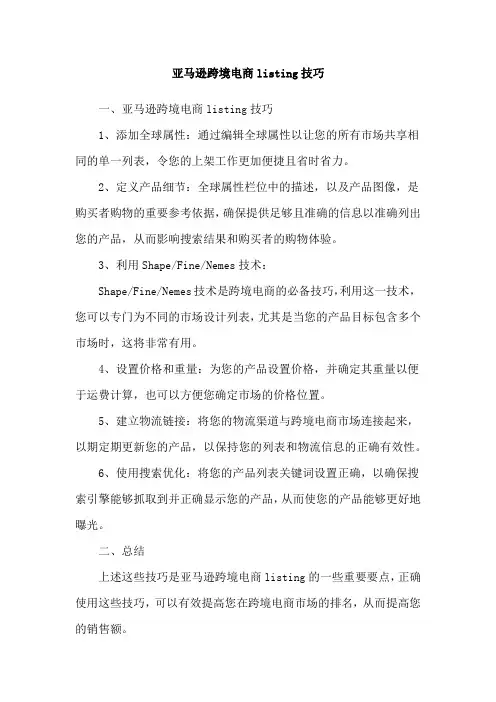 亚马逊跨境电商 listing 技巧

一、亚马逊跨境电商 listing 技巧

1、添加全球属性：通过编辑全球属性以让您的所有市场共享相同的单一列表，令您的上架工作更加便捷且省时省力。

2、定义产品细节：全球属性栏位中的描述，以及产品图像，是购买者购物的重要参考依据，确保提供足够且准确的信息以准确列出您的产品，从而影响搜索结果和购买者的购物体验。

3、利用 Shape/Fine/Nemes 技术：

Shape/Fine/Nemes 技术是跨境电商的必备技巧，利用这一技术，您可以专门为不同的市场设计列表，尤其是当您的产品目标包含多个市场时，这将非常有用。

4、设置价格和重量：为您的产品设置价格，并确定其重量以便于运费计算，也可以方便您确定市场的价格位置。

5、建立物流链接：将您的物流渠道与跨境电商市场连接起来，以期定期更新您的产品，以保持您的列表和物流信息的正确有效性。

6、使用搜索优化：将您的产品列表关键词设置正确，以确保搜索引擎能够抓取到并正确显示您的产品，从而使您的产品能够更好地曝光。

二、总结

上述这些技巧是亚马逊跨境电商 listing 的一些重要要点，正确使用这些技巧，可以有效提高您在跨境电商市场的排名，从而提高您的销售额。